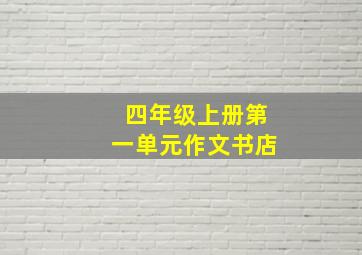 四年级上册第一单元作文书店